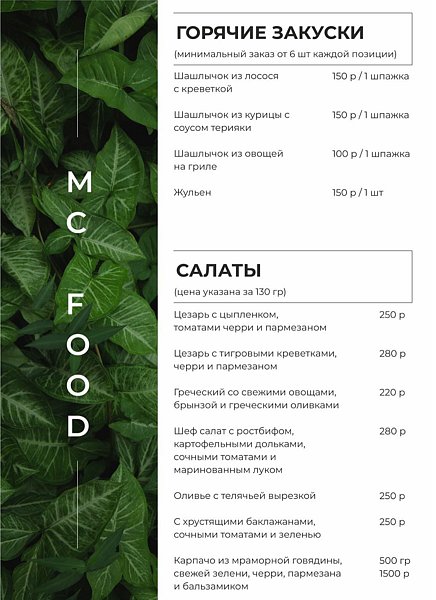 MC FOOD

ГОРЯЧИЕ ЗАКУСКИ

(минимальный заказ от 6 шт каждой позиции)

Шашлычок из лосося с креветкой 150 р / 1 шпажка

Шашлычок из курицы с соусом терияки 150 р / 1 шпажка

Шашлычок из овощей на гриле 100 р / 1 шпажка

Жульен 150 р / 1 шт

САЛАТЫ

(цена указана за 130 гр)

Цезарь с цыпленком, томатами черри и пармезаном 250 р

Цезарь с тигровыми креветками, черри и пармезаном 280 р

Греческий со свежими овощами, брынзой и греческими оливками 220 р

Шеф салат с ростбифом, картофельными дольками, сочными томатами и маринованным луком 280 р

Оливье с телячьей вырезкой 250 р

С хрустящими баклажанами, сочными томатами и зеленью 250 р

Карпачо из мраморной говядины, свежей зелени, черри, пармезана и бальзамиком 500 гр 1500 р